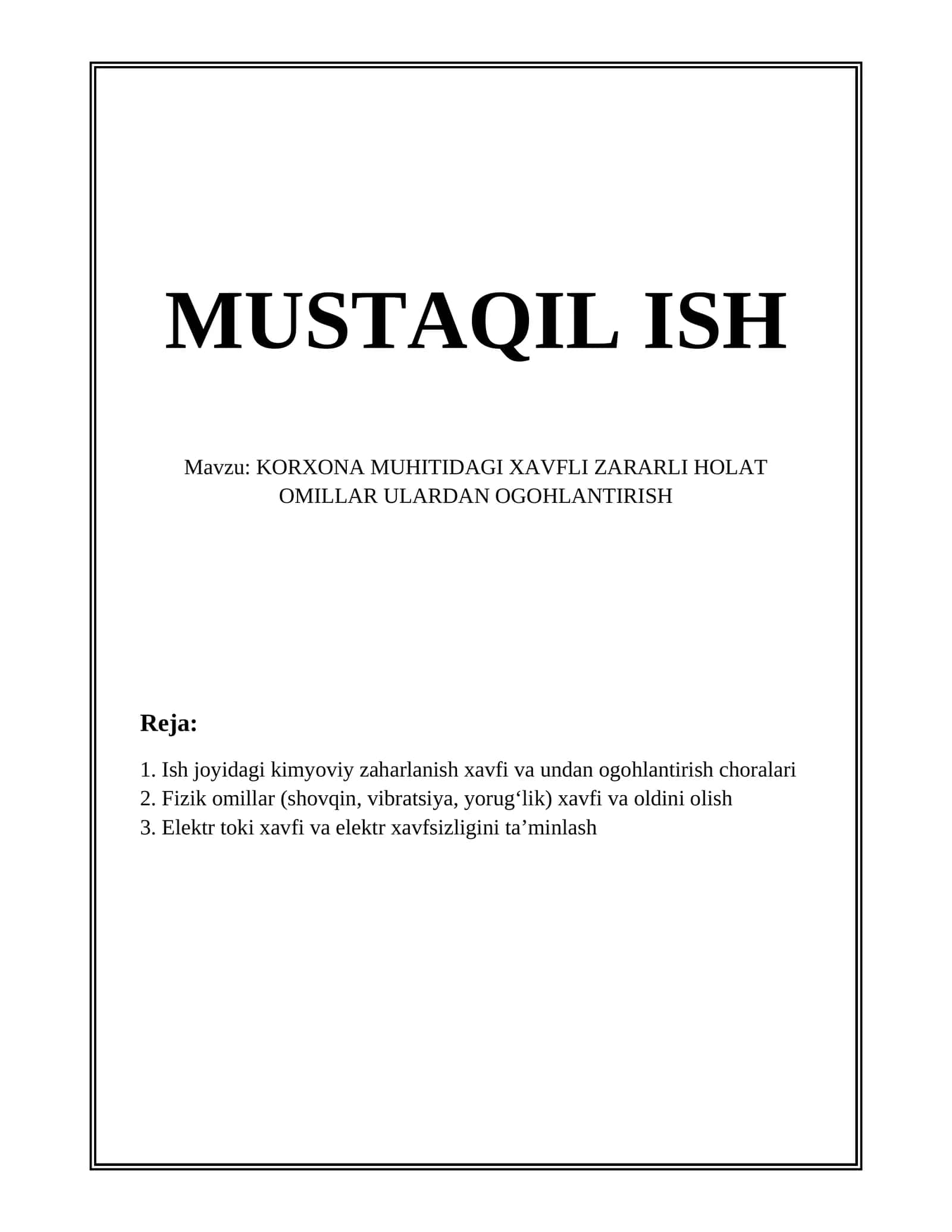 MUSTAQIL ISH

Mavzu: KORXONA MUHITIDAGI XAVFLI ZARARLI HOLAT OMILLAR ULARDAN OGOHLANTIRISH

Reja:

1. Ish joyidagi kimyoviy zaharlanish xavfi va undan ogohlantirish choralari
2. Fizik omillar (shovqin, vibratsiya, yorug‘lik) xavfi va oldini olish
3. Elektr toki xavfi va elektr xavfsizligini ta’minlash